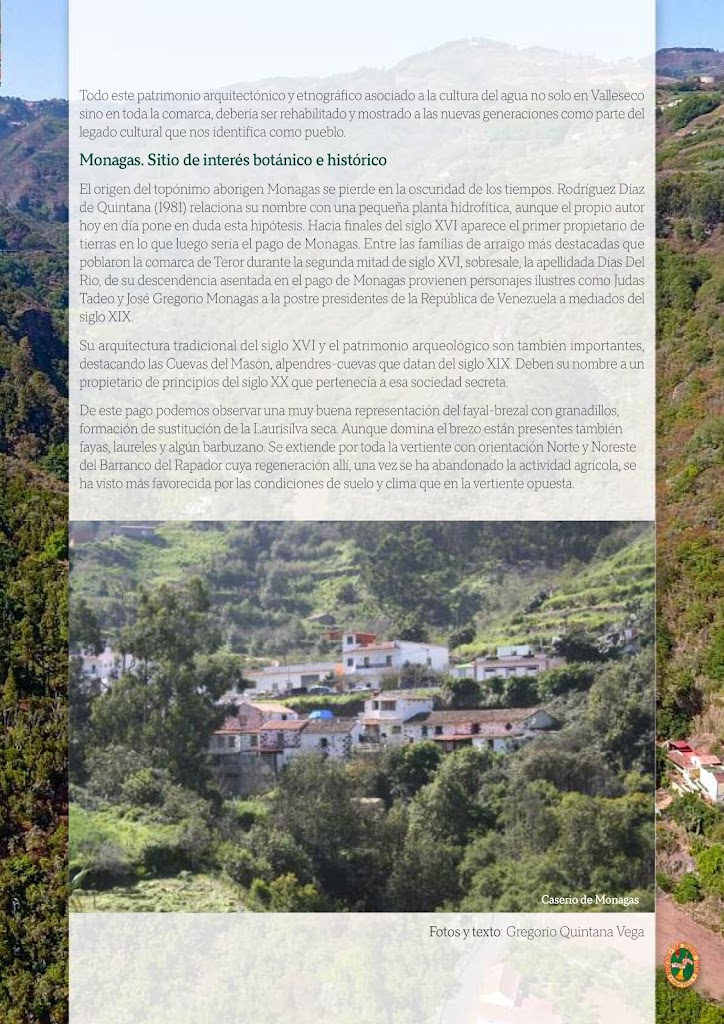 Todo este patrimonio arquitectónico y etnográfico asociado a la cultura del agua no solo en Valleseco sino en toda la comarca, debería ser rehabilitado y mostrado a las nuevas generaciones como parte del legado cultural que nos identifica como pueblo.

Monagas. Sitio de interés botánico e histórico

El origen del topónimo aborigen Monagas se pierde en la oscuridad de los tiempos. Rodríguez Díaz de Quintana (1981) relaciona su nombre con una pequeña planta hidrofítica, aunque el propio autor hoy en día pone en duda esta hipótesis. Hacia finales del siglo XVI aparece el primer propietario de tierras en lo que luego sería el pago de Monagas. Entre las familias de arraigo más destacadas que poblaron la comarca de Teror durante la segunda mitad de siglo XVI, sobresale, la apellidada Días Del Río, de su descendencia asentada en el pago de Monagas provienen personajes ilustres como Judas Tadeo y José Gregorio Monagas a la postre presidentes de la República de Venezuela a mediados del siglo XIX.

Su arquitectura tradicional del siglo XVI y el patrimonio arqueológico son también importantes, destacando las Cuevas del Masón, alpendres-cuevas que datan del siglo XIX. Deben su nombre a un propietario de principios del siglo XX que pertenecía a esa sociedad secreta.

De este pago podemos observar una muy buena representación del fayal-brezal con granadillos, formación de sustitución de la Laurisilva seca. Aunque domina el brezo están presentes también fayas, laureles y algún barbuzano. Se extiende por toda la vertiente con orientación Norte y Noreste del Barranco del Rapador cuya regeneración allí, una vez se ha abandonado la actividad agrícola, se ha visto más favorecida por las condiciones de suelo y clima que en la vertiente opuesta.

Caserío de Monagas

Fotos y texto: Gregorio Quintana Vega